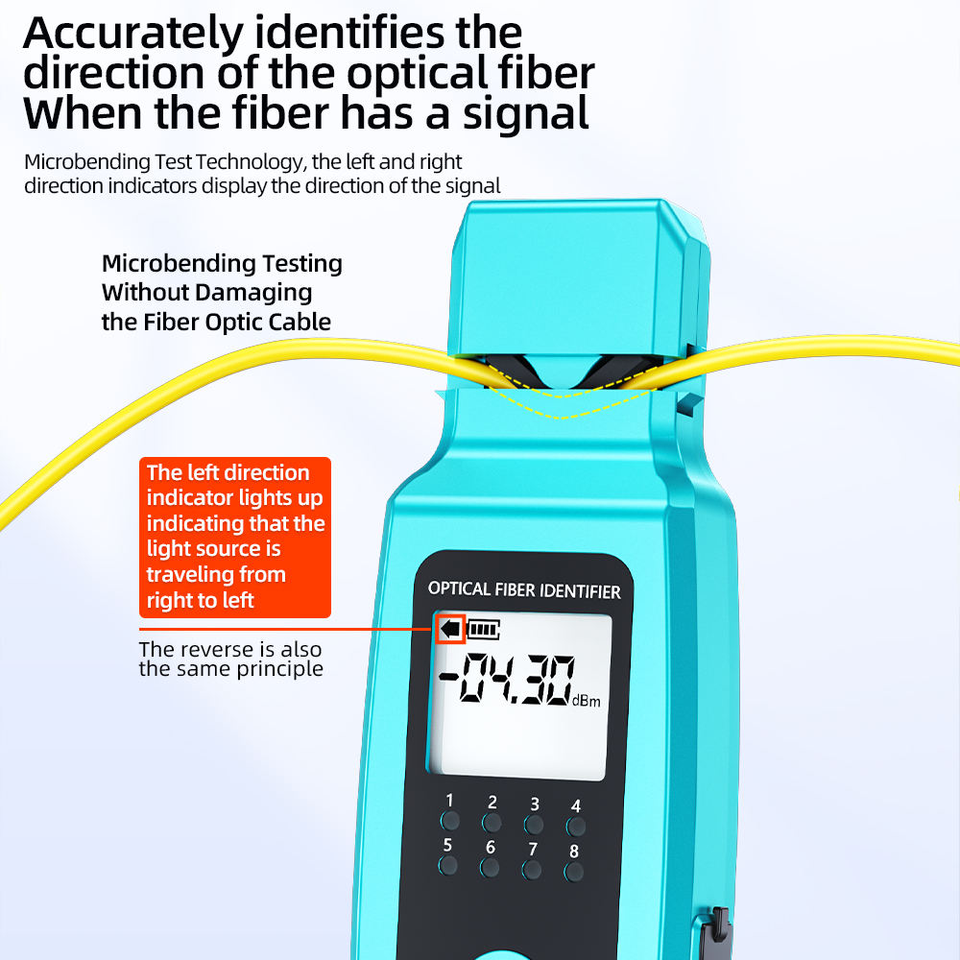 Accurately identifies the direction of the optical fiber When the fiber has a signal

Microbending Test Technology, the left and right direction indicators display the direction of the signal

Microbending Testing
Without Damaging
the Fiber Optic Cable

The left direction indicator lights up indicating that the light source is traveling from right to left

The reverse is also the same principle

OPTICAL FIBER IDENTIFIER

-04.30 dBm

1
2
3
4
5
6
7
8